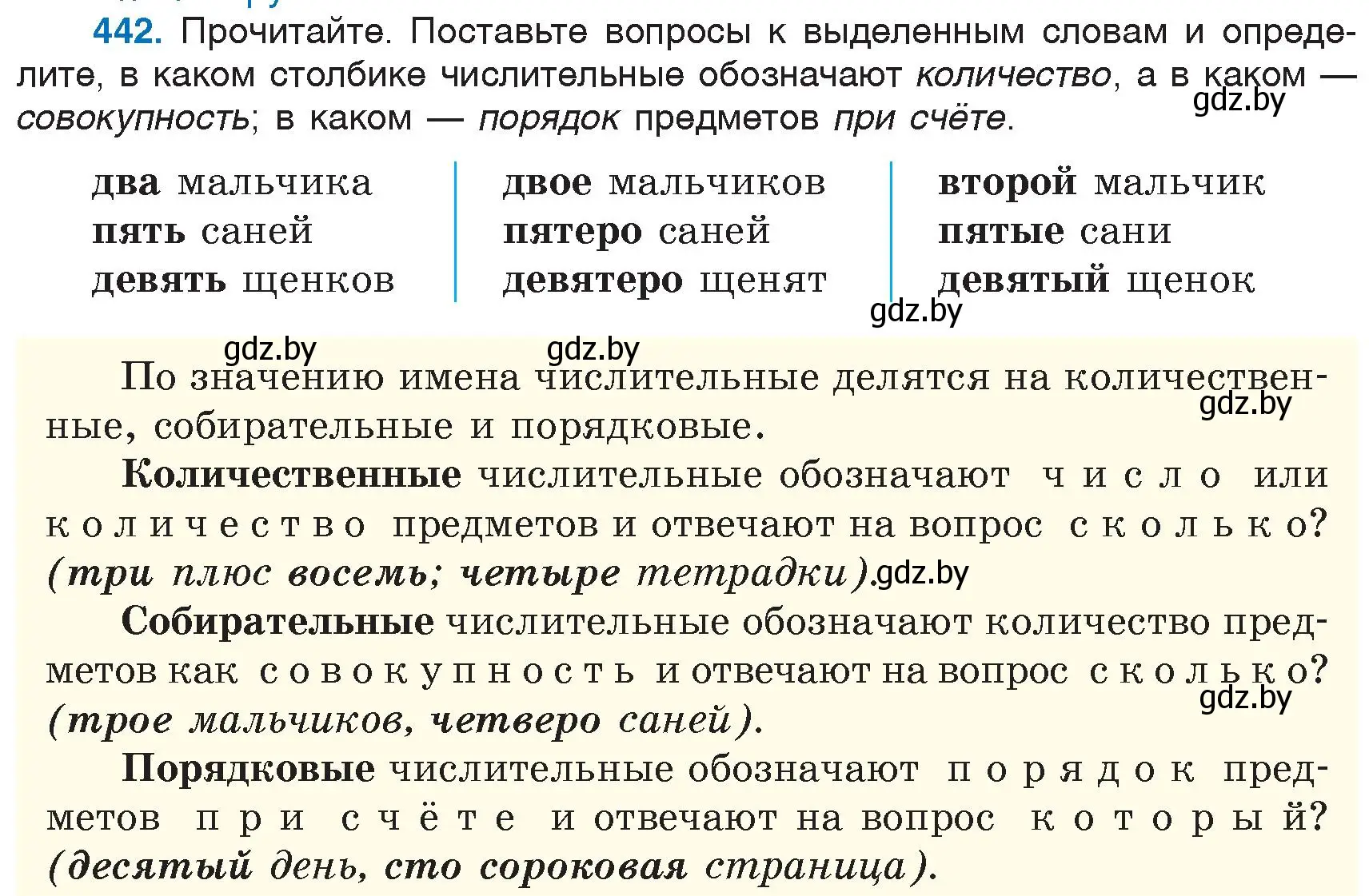 442. Прочитайте. Поставьте вопросы к выделенным словам и определите, в каком столбике числительные обозначают количество, а в каком — совокупность; в каком — порядок предметов при счёте.

gdz.by

два мальчика
пять саней
девять щенков

двое мальчиков
пятеро саней
девятеро щенят

второй мальчик
пятые сани
девятый щенок

gdz.by

gdz.by gdz.by

По значению имена числительные делятся на количественные, собирательные и порядковые.

gdz.by

Количественные числительные обозначают число или количество предметов и отвечают на вопрос сколько? (три плюс восемь; четыре тетрадки). gdz.by

Собирательные числительные обозначают количество предметов как совокупность и отвечают на вопрос сколько? (трое мальчиков, четверо саней).

gdz.by

Порядковые числительные обозначают порядок предметов при счёте и отвечают на вопрос который? (десятый день, сто сороковая страница).